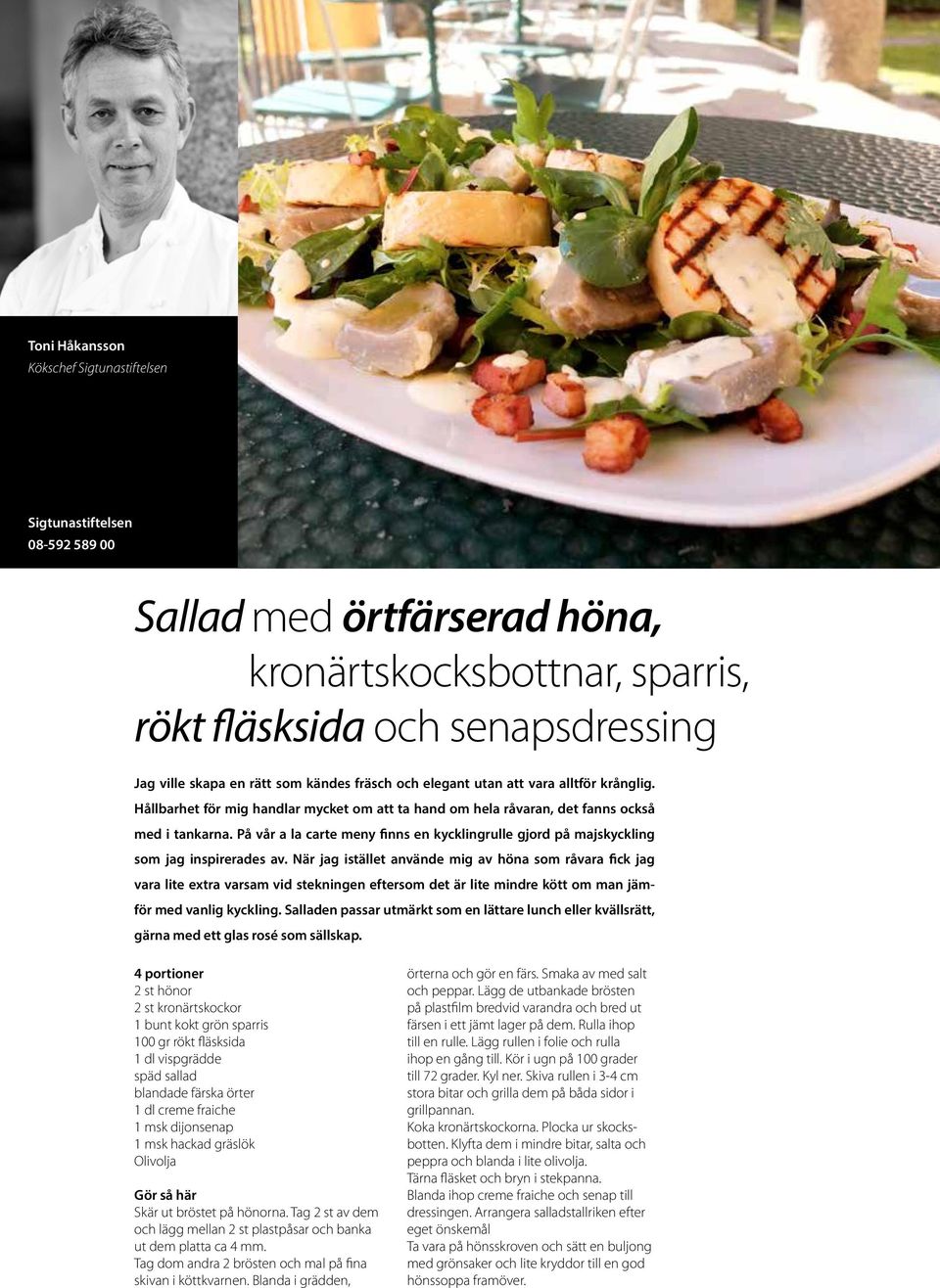 Toni Håkansson
Kökschef Sigtunastiftelsen

Sigtunastiftelsen
08-592 589 00

Sallad med örtfärserad höna, kronärtskocksbottnar, sparris, rökt fläsksida och senapsdressing

Jag ville skapa en rätt som kändes fräsch och elegant utan att vara alltför krånglig. Hållbarhet för mig handlar mycket om att ta hand om hela råvaran, det fanns också med i tankarna. På vår a la carte meny finns en kycklingrulle gjord på majskyckling som jag inspirerades av. När jag istället använde mig av höna som råvara fick jag vara lite extra varsam vid stekningen eftersom det är lite mindre kött om man jämför med vanlig kyckling. Salladen passar utmärkt som en lättare lunch eller kvällsrätt, gärna med ett glas rosé som sällskap.

4 portioner
2 st hönor
2 st kronärtskockor
1 bunt kokt grön sparris
100 gr rökt fläsksida
1 dl vispgrädde
späd sallad
blandade färska örter
1 dl creme fraiche
1 msk dijonsenap
1 msk hackad gräslök
Olivolja

Gör så här
Skär ut bröstet på hönorna. Tag 2 st av dem och lägg mellan 2 st plastpåsar och banka ut dem platta ca 4 mm.
Tag dom andra 2 brösten och mal på fina skivan i köttkvarnen. Blanda i grädden, örterna och gör en färs. Smaka av med salt och peppar. Lägg de utbankade brösten på plastfilm bredvid varandra och bred ut färsen i ett jämt lager på dem. Rulla ihop till en rulle. Lägg rullen i folie och rulla ihop en gång till. Kör i ugn på 100 grader till 72 grader. Kyl ner. Skiva rullen i 3-4 cm stora bitar och grilla dem på båda sidor i grillpannan.
Koka kronärtskockorna. Plocka ur skocksbotten. Klyfta dem i mindre bitar, salta och peppra och blanda i lite olivolja.
Tärna fläsket och bryn i stekpanna.
Blanda ihop creme fraiche och senap till dressingen. Arrangera salladstallriken efter eget önskemål
Ta vara på hönsskroven och sätt en buljong med grönsaker och lite kryddor till en god hönssoppa framöver.